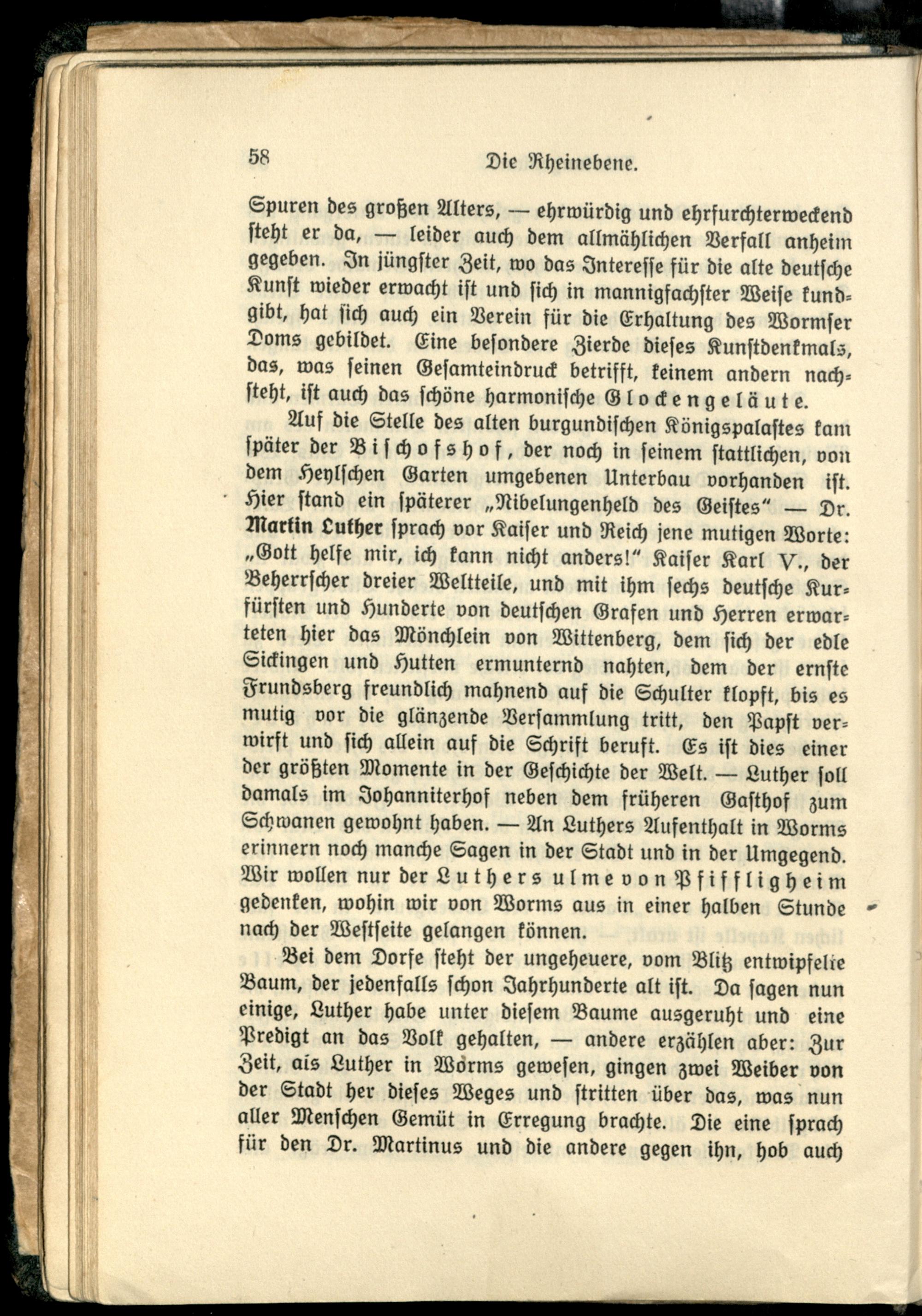 58 Die Rheinebene.

Spuren des großen Alters, — ehrwürdig und ehrfurchterweckend steht er da, — leider auch dem allmählichen Verfall anheim gegeben. In jüngster Zeit, wo das Interesse für die alte deutsche Kunst wieder erwacht ist und sich in mannigfachster Weise kundgibt, hat sich auch ein Verein für die Erhaltung des Wormser Doms gebildet. Eine besondere Zierde dieses Kunstdenkmals, das, was seinen Gesamteindruck betrifft, keinem andern nachsteht, ist auch das schöne harmonische Glockengeläute.

Auf die Stelle des alten burgundischen Königspalastes kam später der Bischofshof, der noch in seinem stattlichen, von dem Heylschen Garten umgebenen Unterbau vorhanden ist. Hier stand ein späterer „Nibelungenheld des Geistes" — Dr. Martin Luther sprach vor Kaiser und Reich jene mutigen Worte: „Gott helfe mir, ich kann nicht anders!" Kaiser Karl V., der Beherrscher dreier Weltteile, und mit ihm sechs deutsche Kurfürsten und Hunderte von deutschen Grafen und Herren erwarteten hier das Mönchlein von Wittenberg, dem sich der edle Sickingen und Hutten ermunternd nahten, dem der ernste Frundsberg freundlich mahnend auf die Schulter klopft, bis es mutig vor die glänzende Versammlung tritt, den Papst verwirft und sich allein auf die Schrift beruft. Es ist dies einer der größten Momente in der Geschichte der Welt. — Luther soll damals im Johanniterhof neben dem früheren Gasthof zum Schwanen gewohnt haben. — An Luthers Aufenthalt in Worms erinnern noch manche Sagen in der Stadt und in der Umgegend. Wir wollen nur der Luthersulme von Pfiffligheim gedenken, wohin wir von Worms aus in einer halben Stunde nach der Westseite gelangen können.

Bei dem Dorfe steht der ungeheuere, vom Blitz entwipfelte Baum, der jedenfalls schon Jahrhunderte alt ist. Da sagen nun einige, Luther habe unter diesem Baume ausgeruht und eine Predigt an das Volk gehalten, — andere erzählen aber: Zur Zeit, als Luther in Worms gewesen, gingen zwei Weiber von der Stadt her dieses Weges und stritten über das, was nun aller Menschen Gemüt in Erregung brachte. Die eine sprach für den Dr. Martinus und die andere gegen ihn, hob auch